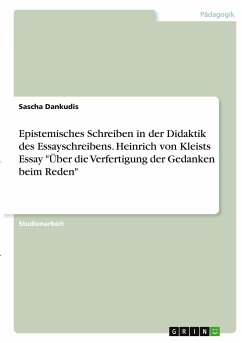 Pädagogik

Sascha Dankudis

Epistemisches Schreiben in der Didaktik des Essayschreibens. Heinrich von Kleists Essay "Über die Verfertigung der Gedanken beim Reden"

Studienarbeit

GRIN